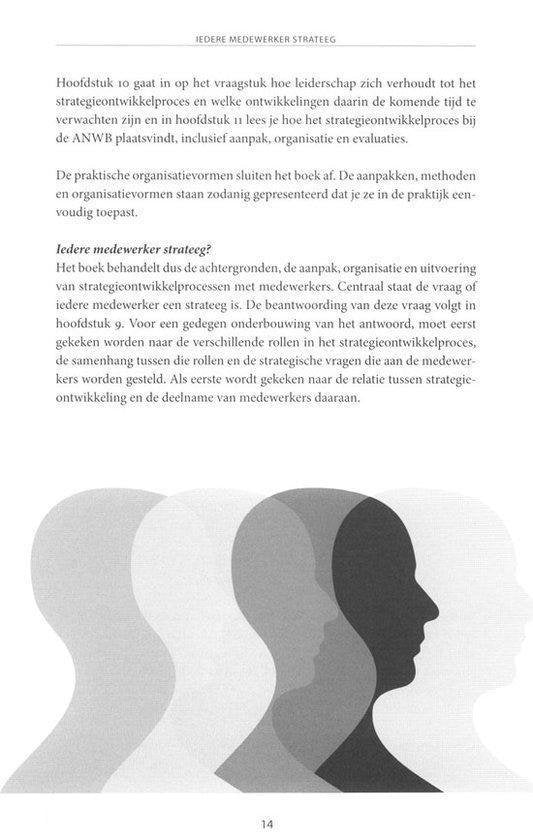 IEDERE MEDEWERKER STRATEEG

Hoofdstuk 10 gaat in op het vraagstuk hoe leiderschap zich verhoudt tot het strategieontwikkelproces en welke ontwikkelingen daarin de komende tijd te verwachten zijn en in hoofdstuk 11 lees je hoe het strategieontwikkelproces bij de ANWB plaatsvindt, inclusief aanpak, organisatie en evaluaties.

De praktische organisatievormen sluiten het boek af. De aanpakken, methoden en organisatievormen staan zodanig gepresenteerd dat je ze in de praktijk eenvoudig toepast.

Iedere medewerker strateeg?
Het boek behandelt dus de achtergronden, de aanpak, organisatie en uitvoering van strategieontwikkelprocessen met medewerkers. Centraal staat de vraag of iedere medewerker een strateeg is. De beantwoording van deze vraag volgt in hoofdstuk 9. Voor een gedegen onderbouwing van het antwoord, moet eerst gekeken worden naar de verschillende rollen in het strategieontwikkelproces, de samenhang tussen die rollen en de strategische vragen die aan de medewerkers worden gesteld. Als eerste wordt gekeken naar de relatie tussen strategieontwikkeling en de deelname van medewerkers daaraan.

14